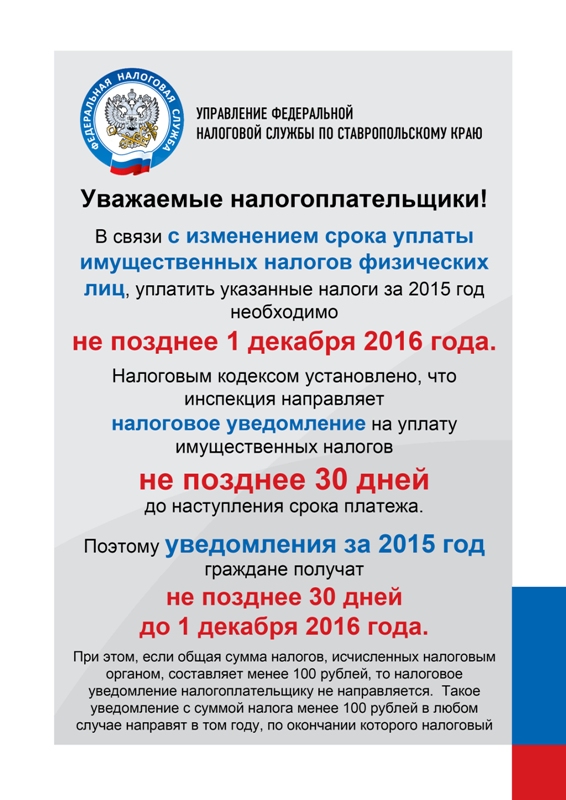 ФЕДЕРАЛЬНАЯ НАЛОГОВАЯ СЛУЖБА

УПРАВЛЕНИЕ ФЕДЕРАЛЬНОЙ НАЛОГОВОЙ СЛУЖБЫ ПО СТАВРОПОЛЬСКОМУ КРАЮ

Уважаемые налогоплательщики!

В связи с изменением срока уплаты имущественных налогов физических лиц, уплатить указанные налоги за 2015 год необходимо

не позднее 1 декабря 2016 года.

Налоговым кодексом установлено, что инспекция направляет налоговое уведомление на уплату имущественных налогов

не позднее 30 дней до наступления срока платежа.

Поэтому уведомления за 2015 год граждане получат

не позднее 30 дней до 1 декабря 2016 года.

При этом, если общая сумма налогов, исчисленных налоговым органом, составляет менее 100 рублей, то налоговое уведомление налогоплательщику не направляется. Такое уведомление с суммой налога менее 100 рублей в любом случае направят в том году, по окончании которого налоговый